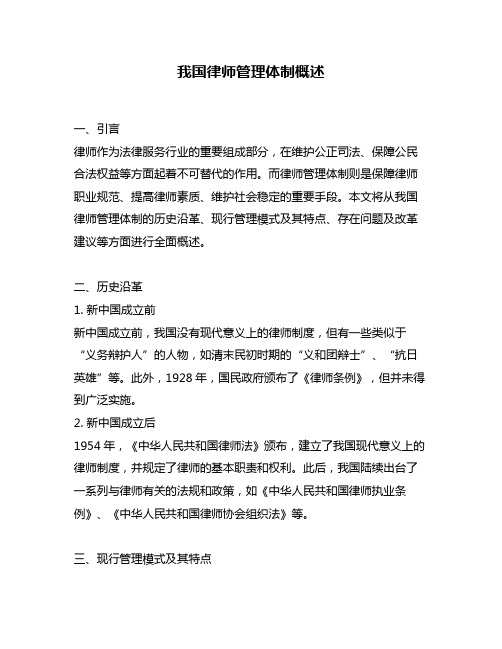 我国律师管理体制概述

一、引言
律师作为法律服务行业的重要组成部分，在维护公正司法、保障公民合法权益等方面起着不可替代的作用。而律师管理体制则是保障律师职业规范、提高律师素质、维护社会稳定的重要手段。本文将从我国律师管理体制的历史沿革、现行管理模式及其特点、存在问题及改革建议等方面进行全面概述。

二、历史沿革
1. 新中国成立前
新中国成立前，我国没有现代意义上的律师制度，但有一些类似于“义务辩护人”的人物，如清末民初时期的“义和团辩士”、“抗日英雄”等。此外，1928 年，国民政府颁布了《律师条例》，但并未得到广泛实施。
2. 新中国成立后
1954 年，《中华人民共和国律师法》颁布，建立了我国现代意义上的律师制度，并规定了律师的基本职责和权利。此后，我国陆续出台了一系列与律师有关的法规和政策，如《中华人民共和国律师执业条例》、《中华人民共和国律师协会组织法》等。

三、现行管理模式及其特点